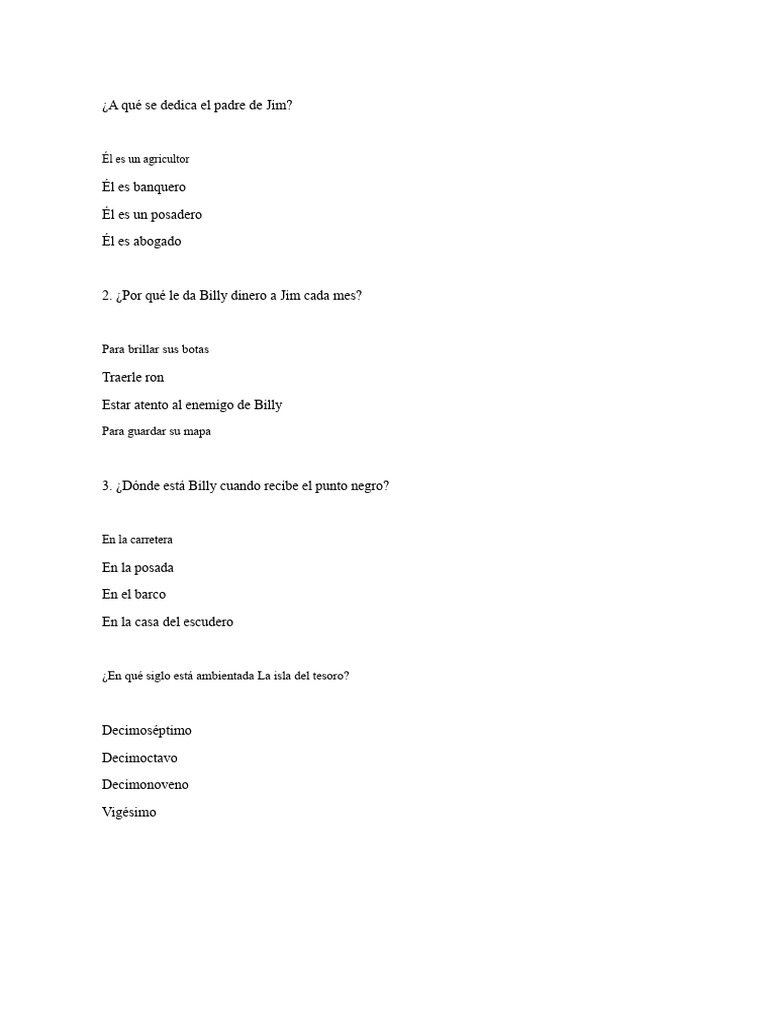 ¿A qué se dedica el padre de Jim?

Él es un agricultor

Él es banquero

Él es un posadero

Él es abogado

2. ¿Por qué le da Billy dinero a Jim cada mes?

Para brillar sus botas

Traerle ron

Estar atento al enemigo de Billy

Para guardar su mapa

3. ¿Dónde está Billy cuando recibe el punto negro?

En la carretera

En la posada

En el barco

En la casa del escudero

¿En qué siglo está ambientada La isla del tesoro?

Decimoséptimo

Decimoctavo

Decimonoveno

Vigésimo